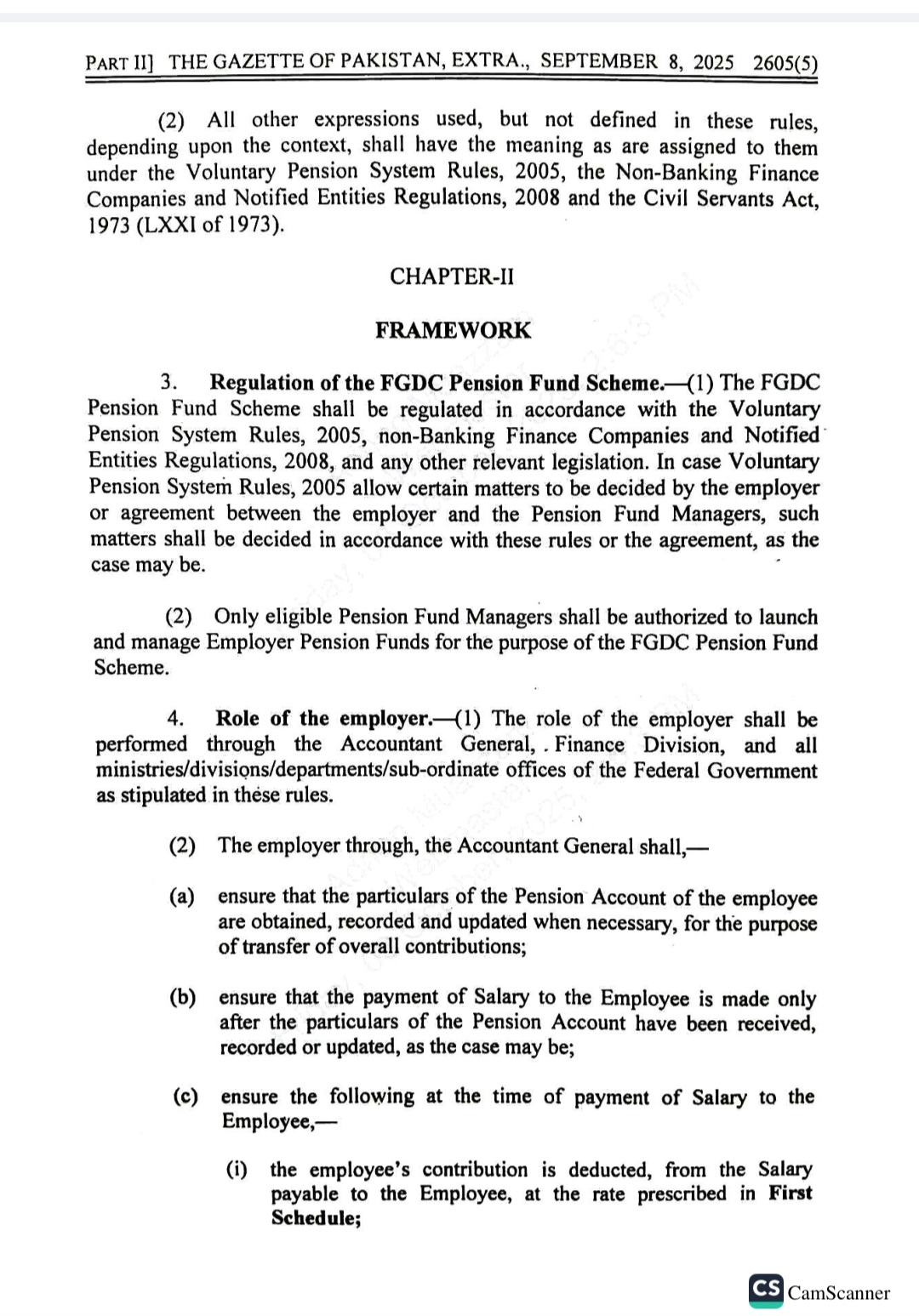 PART II] THE GAZETTE OF PAKISTAN, EXTRA., SEPTEMBER 8, 2025 2605(5)

(2) All other expressions used, but not defined in these rules, depending upon the context, shall have the meaning as are assigned to them under the Voluntary Pension System Rules, 2005, the Non-Banking Finance Companies and Notified Entities Regulations, 2008 and the Civil Servants Act, 1973 (LXXI of 1973).

CHAPTER-II

FRAMEWORK

3. Regulation of the FGDC Pension Fund Scheme.—(1) The FGDC Pension Fund Scheme shall be regulated in accordance with the Voluntary Pension System Rules, 2005, non-Banking Finance Companies and Notified Entities Regulations, 2008, and any other relevant legislation. In case Voluntary Pension System Rules, 2005 allow certain matters to be decided by the employer or agreement between the employer and the Pension Fund Managers, such matters shall be decided in accordance with these rules or the agreement, as the case may be.

(2) Only eligible Pension Fund Managers shall be authorized to launch and manage Employer Pension Funds for the purpose of the FGDC Pension Fund Scheme.

4. Role of the employer.—(1) The role of the employer shall be performed through the Accountant General, . Finance Division, and all ministries/divisions/departments/sub-ordinate offices of the Federal Government as stipulated in these rules.

(2) The employer through, the Accountant General shall,—

(a) ensure that the particulars of the Pension Account of the employee are obtained, recorded and updated when necessary, for the purpose of transfer of overall contributions;

(b) ensure that the payment of Salary to the Employee is made only after the particulars of the Pension Account have been received, recorded or updated, as the case may be;

(c) ensure the following at the time of payment of Salary to the Employee,—

(i) the employee's contribution is deducted, from the Salary payable to the Employee, at the rate prescribed in First Schedule;

CS CamScanner